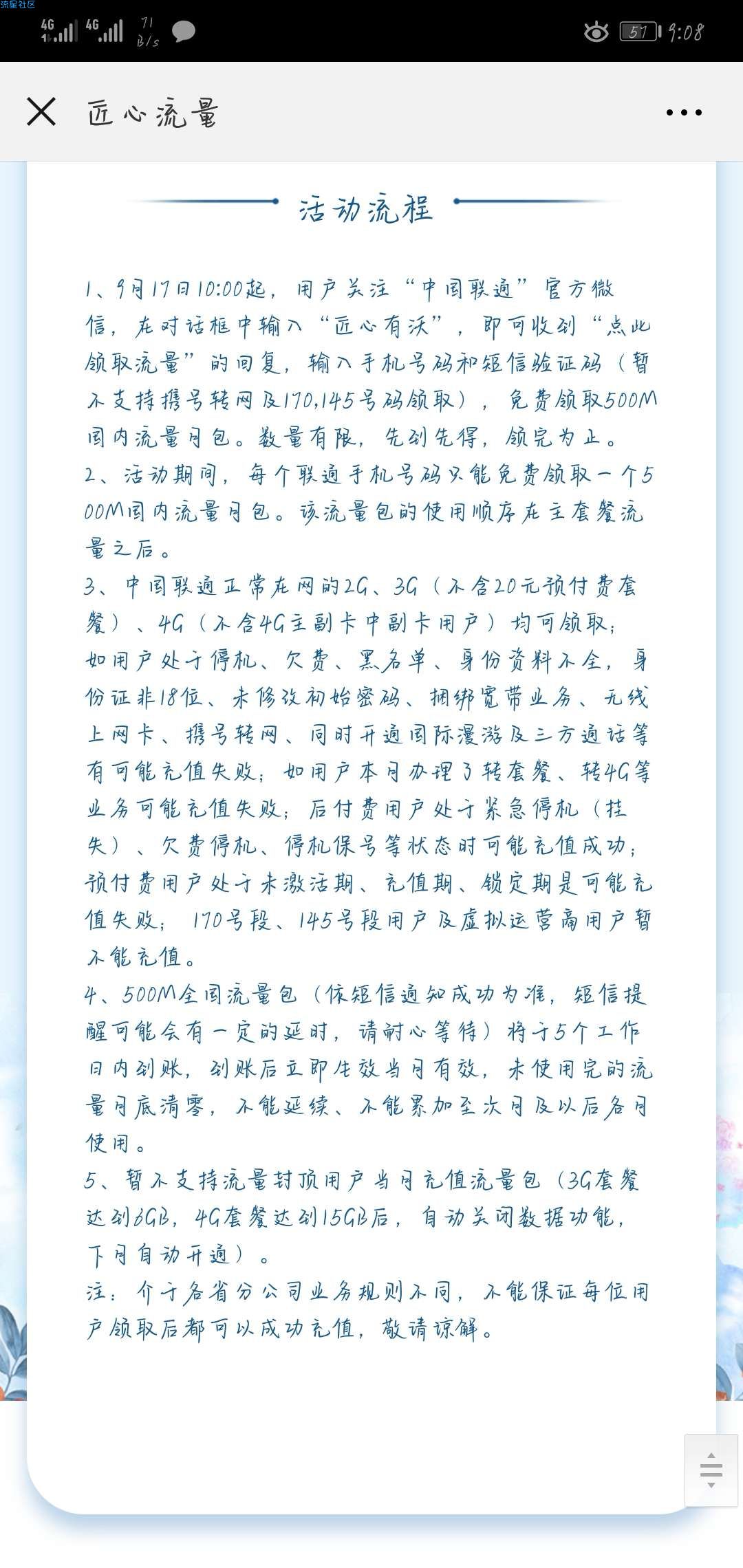 流量社区

4G 4G 71 B/s 51 9:08

匠心流量

活动流程

1、9月17日10:00起，用户关注“中国联通”官方微信，在对话框中输入“匠心有沃”，即可收到“点此领取流量”的回复，输入手机号码和短信验证码（暂不支持携号转网及170,145号码领取），免费领取500M国内流量月包。数量有限，先到先得，领完为止。
2、活动期间，每个联通手机号码只能免费领取一个500M国内流量月包。该流量包的使用顺序在主套餐流量之后。
3、中国联通正常在网的2G、3G（不含20元预付费套餐）、4G（不含4G主副卡中副卡用户）均可领取；如用户处于停机、欠费、黑名单、身份资料不全，身份证非18位、未修改初始密码、捆绑宽带业务、无线上网卡、携号转网、同时开通国际漫游及三方通话等有可能充值失败；如用户本月办理了转套餐、转4G等业务可能充值失败；后付费用户处于紧急停机（挂失）、欠费停机、停机保号等状态时可能充值成功；预付费用户处于未激活期、充值期、锁定期是可能充值失败；170号段、145号段用户及虚拟运营商用户暂不能充值。
4、500M全国流量包（依短信通知成功为准，短信提醒可能会有一定的延时，请耐心等待）将于5个工作日内到账，到账后立即生效当月有效，未使用完的流量月底清零，不能延续、不能累加至次月及以后各月使用。
5、暂不支持流量封顶用户当月充值流量包（3G套餐达到6GB，4G套餐达到15GB后，自动关闭数据功能，下月自动开通）。
注：介于各省分公司业务规则不同，不能保证每位用户领取后都可以成功充值，敬请谅解。